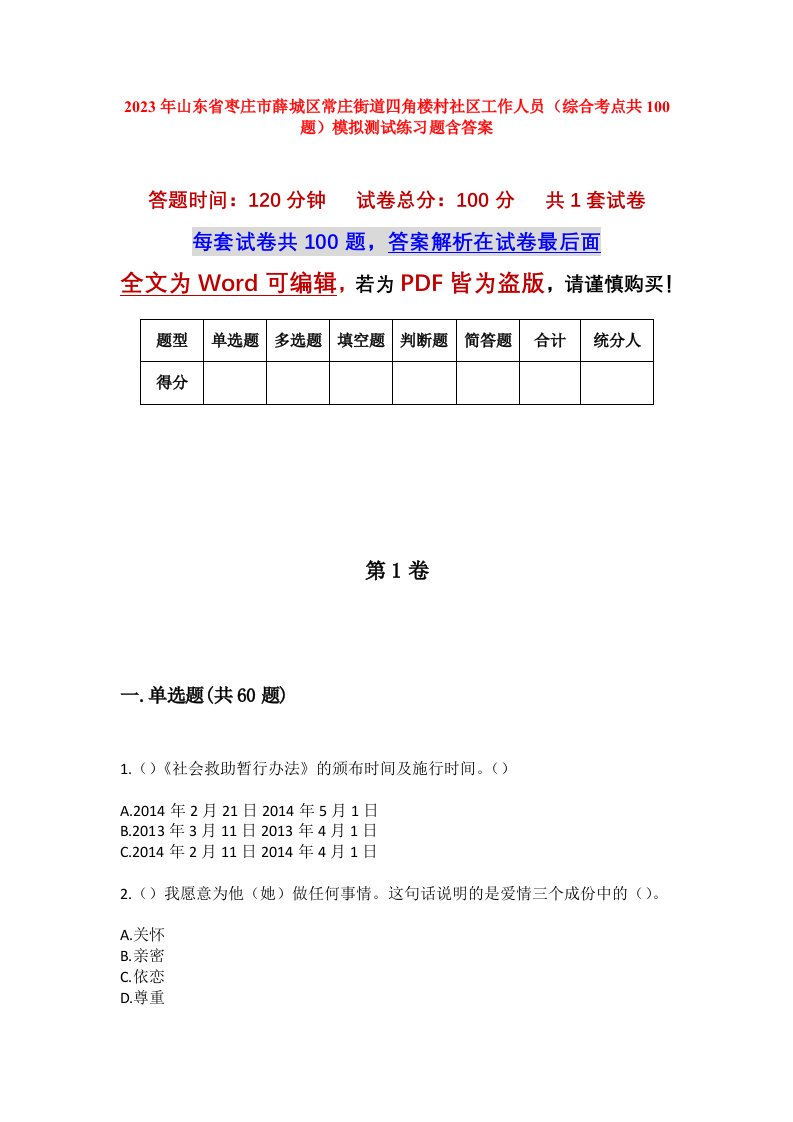 2023年山东省枣庄市薛城区常庄街道四角楼村社区工作人员（综合考点共100题）模拟测试练习题含答案

答题时间：120分钟　　试卷总分：100分　　共1套试卷

每套试卷共100题，答案解析在试卷最后面

全文为Word可编辑，若为PDF皆为盗版，请谨慎购买！

| 题型 | 单选题 | 多选题 | 填空题 | 判断题 | 简答题 | 合计 | 统分人 |
|---|---|---|---|---|---|---|---|
| 得分 | | | | | | | |

第1卷

一.单选题(共60题)

1.（）《社会救助暂行办法》的颁布时间及施行时间。（）

A.2014年2月21日2014年5月1日
B.2013年3月11日2013年4月1日
C.2014年2月11日2014年4月1日

2.（）我愿意为他（她）做任何事情。这句话说明的是爱情三个成份中的（）。

A.关怀
B.亲密
C.依恋
D.尊重